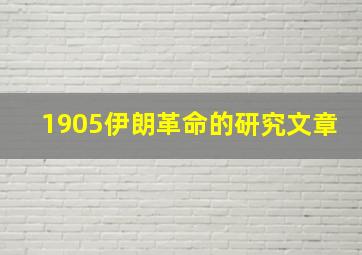 1905伊朗革命的研究文章